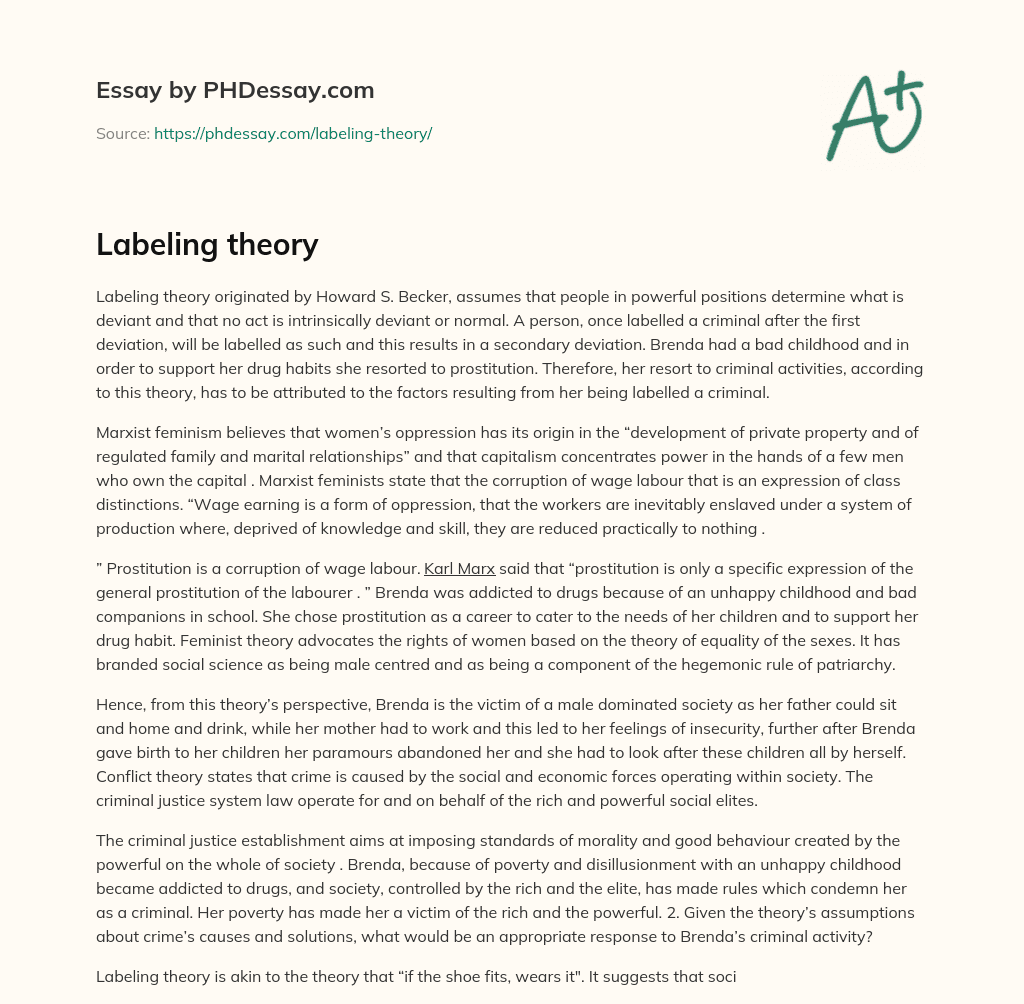 Essay by PHDessay.com

Source: https://phdessay.com/labeling-theory/

A+

Labeling theory

Labeling theory originated by Howard S. Becker, assumes that people in powerful positions determine what is deviant and that no act is intrinsically deviant or normal. A person, once labelled a criminal after the first deviation, will be labelled as such and this results in a secondary deviation. Brenda had a bad childhood and in order to support her drug habits she resorted to prostitution. Therefore, her resort to criminal activities, according to this theory, has to be attributed to the factors resulting from her being labelled a criminal.

Marxist feminism believes that women's oppression has its origin in the "development of private property and of regulated family and marital relationships" and that capitalism concentrates power in the hands of a few men who own the capital . Marxist feminists state that the corruption of wage labour that is an expression of class distinctions. "Wage earning is a form of oppression, that the workers are inevitably enslaved under a system of production where, deprived of knowledge and skill, they are reduced practically to nothing .

" Prostitution is a corruption of wage labour. Karl Marx said that "prostitution is only a specific expression of the general prostitution of the labourer . " Brenda was addicted to drugs because of an unhappy childhood and bad companions in school. She chose prostitution as a career to cater to the needs of her children and to support her drug habit. Feminist theory advocates the rights of women based on the theory of equality of the sexes. It has branded social science as being male centred and as being a component of the hegemonic rule of patriarchy.

Hence, from this theory's perspective, Brenda is the victim of a male dominated society as her father could sit and home and drink, while her mother had to work and this led to her feelings of insecurity, further after Brenda gave birth to her children her paramours abandoned her and she had to look after these children all by herself. Conflict theory states that crime is caused by the social and economic forces operating within society. The criminal justice system law operate for and on behalf of the rich and powerful social elites.

The criminal justice establishment aims at imposing standards of morality and good behaviour created by the powerful on the whole of society . Brenda, because of poverty and disillusionment with an unhappy childhood became addicted to drugs, and society, controlled by the rich and the elite, has made rules which condemn her as a criminal. Her poverty has made her a victim of the rich and the powerful. 2. Given the theory's assumptions about crime's causes and solutions, what would be an appropriate response to Brenda's criminal activity?

Labeling theory is akin to the theory that "if the shoe fits, wears it". It suggests that soci